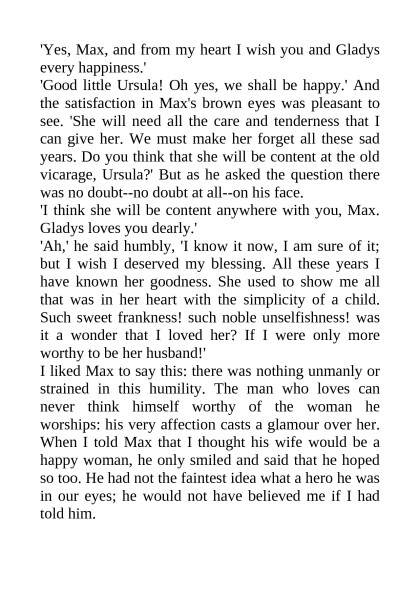 'Yes, Max, and from my heart I wish you and Gladys every happiness.'

'Good little Ursula! Oh yes, we shall be happy.' And the satisfaction in Max's brown eyes was pleasant to see. 'She will need all the care and tenderness that I can give her. We must make her forget all these sad years. Do you think that she will be content at the old vicarage, Ursula?' But as he asked the question there was no doubt--no doubt at all--on his face.

'I think she will be content anywhere with you, Max. Gladys loves you dearly.'

'Ah,' he said humbly, 'I know it now, I am sure of it; but I wish I deserved my blessing. All these years I have known her goodness. She used to show me all that was in her heart with the simplicity of a child. Such sweet frankness! such noble unselfishness! was it a wonder that I loved her? If I were only more worthy to be her husband!'

I liked Max to say this: there was nothing unmanly or strained in this humility. The man who loves can never think himself worthy of the woman he worships: his very affection casts a glamour over her. When I told Max that I thought his wife would be a happy woman, he only smiled and said that he hoped so too. He had not the faintest idea what a hero he was in our eyes; he would not have believed me if I had told him.